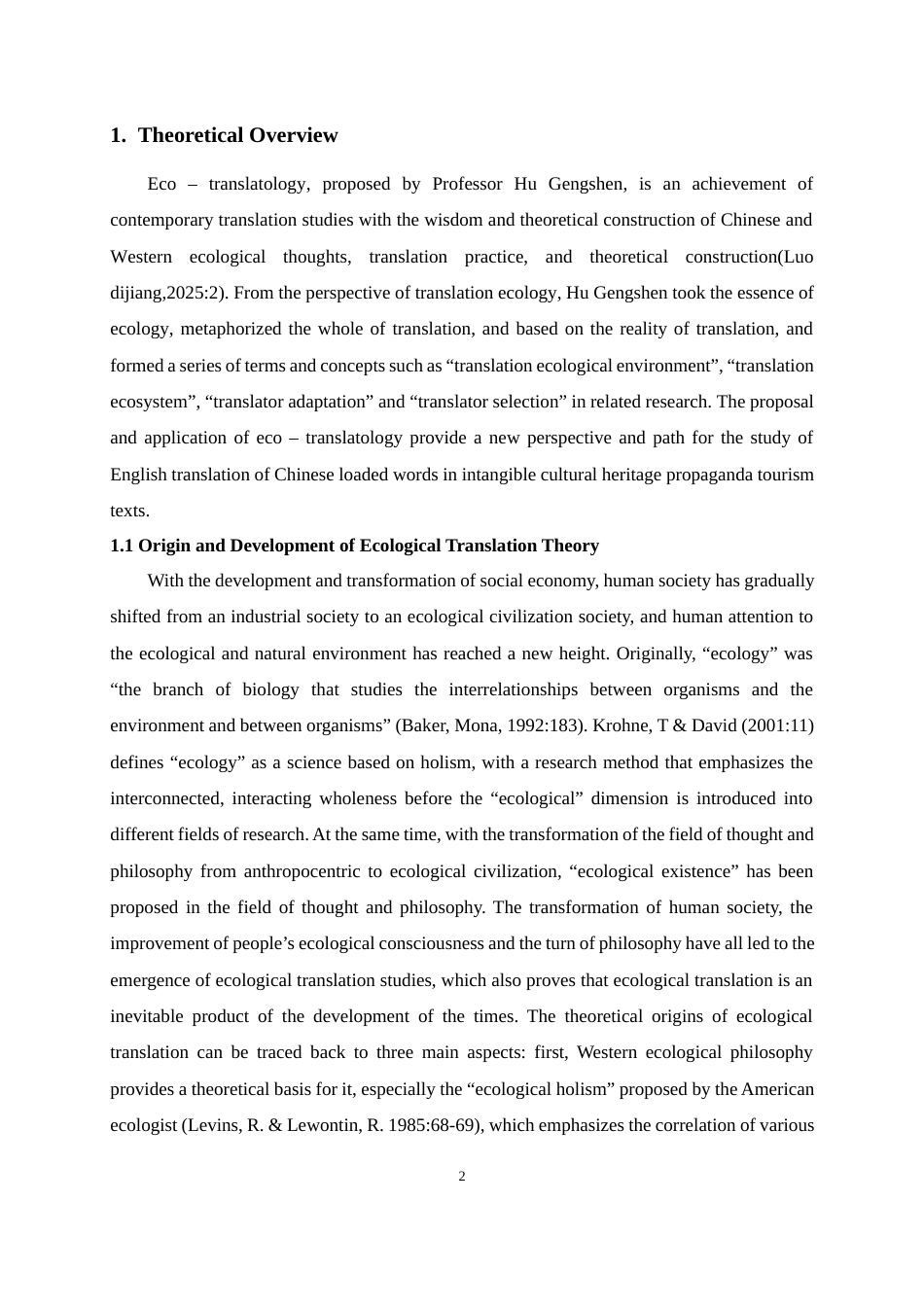 1. Theoretical Overview

Eco – translatology, proposed by Professor Hu Gengshen, is an achievement of contemporary translation studies with the wisdom and theoretical construction of Chinese and Western ecological thoughts, translation practice, and theoretical construction(Luo dijiang,2025:2). From the perspective of translation ecology, Hu Gengshen took the essence of ecology, metaphorized the whole of translation, and based on the reality of translation, and formed a series of terms and concepts such as “translation ecological environment”, “translation ecosystem”, “translator adaptation” and “translator selection” in related research. The proposal and application of eco – translatology provide a new perspective and path for the study of English translation of Chinese loaded words in intangible cultural heritage propaganda tourism texts.

1.1 Origin and Development of Ecological Translation Theory

With the development and transformation of social economy, human society has gradually shifted from an industrial society to an ecological civilization society, and human attention to the ecological and natural environment has reached a new height. Originally, “ecology” was “the branch of biology that studies the interrelationships between organisms and the environment and between organisms” (Baker, Mona, 1992:183). Krohne, T & David (2001:11) defines “ecology” as a science based on holism, with a research method that emphasizes the interconnected, interacting wholeness before the “ecological” dimension is introduced into different fields of research. At the same time, with the transformation of the field of thought and philosophy from anthropocentric to ecological civilization, “ecological existence” has been proposed in the field of thought and philosophy. The transformation of human society, the improvement of people’s ecological consciousness and the turn of philosophy have all led to the emergence of ecological translation studies, which also proves that ecological translation is an inevitable product of the development of the times. The theoretical origins of ecological translation can be traced back to three main aspects: first, Western ecological philosophy provides a theoretical basis for it, especially the “ecological holism” proposed by the American ecologist (Levins, R. & Lewontin, R. 1985:68-69), which emphasizes the correlation of various

2